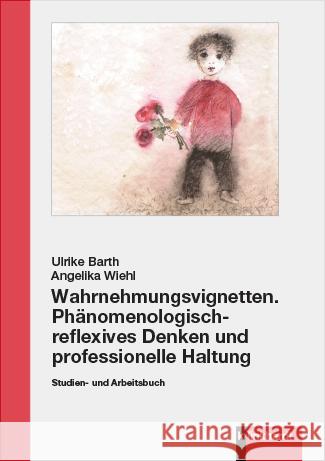 Ulrike Barth
Angelika Wiehl

Wahrnehmungsvignetten. Phänomenologisch-reflexives Denken und professionelle Haltung

Studien- und Arbeitsbuch

Kraina Książek